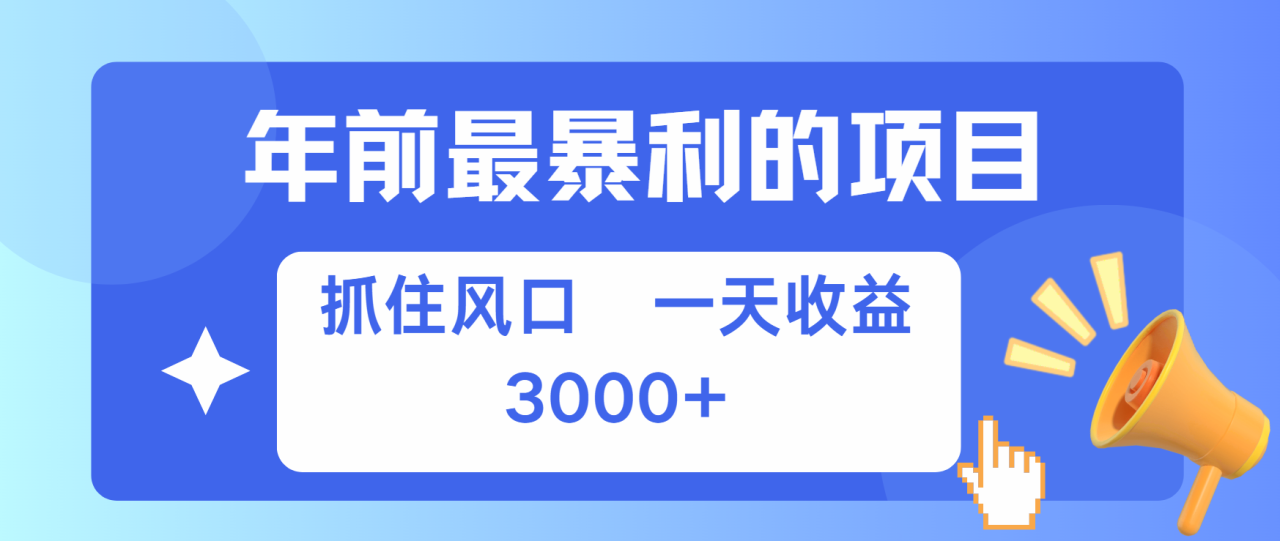 年前最暴利的项目

抓住风口　一天收益
3000+